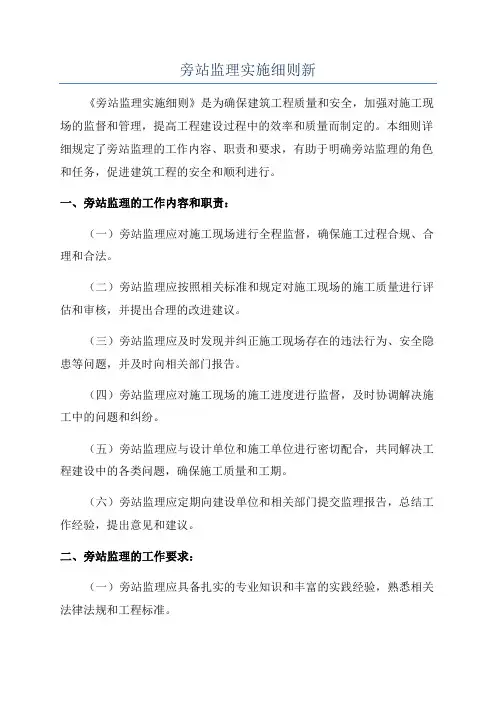 旁站监理实施细则新

《旁站监理实施细则》是为确保建筑工程质量和安全，加强对施工现场的监督和管理，提高工程建设过程中的效率和质量而制定的。本细则详细规定了旁站监理的工作内容、职责和要求，有助于明确旁站监理的角色和任务，促进建筑工程的安全和顺利进行。

一、旁站监理的工作内容和职责：

（一）旁站监理应对施工现场进行全程监督，确保施工过程合规、合理和合法。

（二）旁站监理应按照相关标准和规定对施工现场的施工质量进行评估和审核，并提出合理的改进建议。

（三）旁站监理应及时发现并纠正施工现场存在的违法行为、安全隐患等问题，并及时向相关部门报告。

（四）旁站监理应对施工现场的施工进度进行监督，及时协调解决施工中的问题和纠纷。

（五）旁站监理应与设计单位和施工单位进行密切配合，共同解决工程建设中的各类问题，确保施工质量和工期。

（六）旁站监理应定期向建设单位和相关部门提交监理报告，总结工作经验，提出意见和建议。

二、旁站监理的工作要求：

（一）旁站监理应具备扎实的专业知识和丰富的实践经验，熟悉相关法律法规和工程标准。